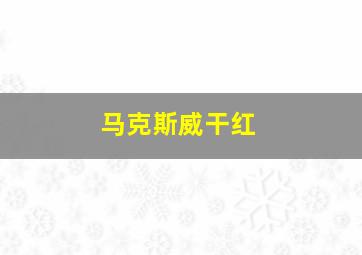 马克斯威干红